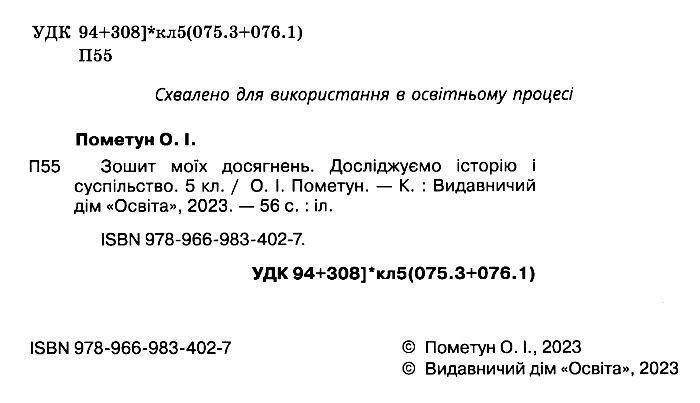 УДК 94+308]*кл5(075.3+076.1)
П55

Схвалено для використання в освітньому процесі

Пометун О. І.

П55 Зошит моїх досягнень. Досліджуємо історію і суспільство. 5 кл. / О. І. Пометун. — К. : Видавничий дім «Освіта», 2023. — 56 с. : іл.

ISBN 978-966-983-402-7.

УДК 94+308]*кл5(075.3+076.1)

ISBN 978-966-983-402-7

© Пометун О. І., 2023
© Видавничий дім «Освіта», 2023